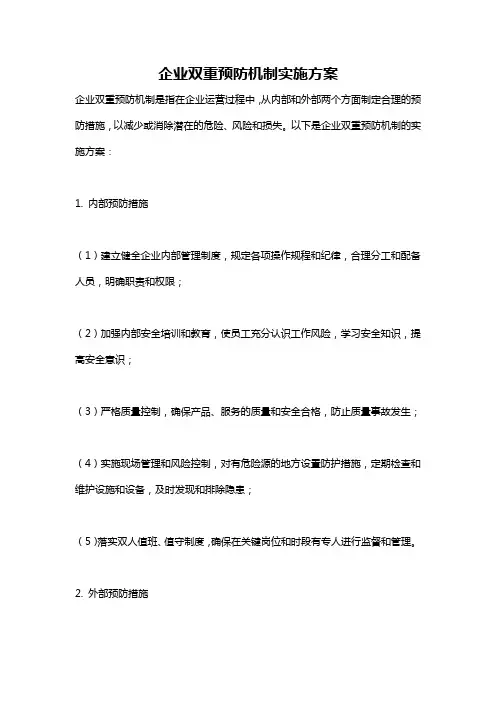 企业双重预防机制实施方案

企业双重预防机制是指在企业运营过程中，从内部和外部两个方面制定合理的预防措施，以减少或消除潜在的危险、风险和损失。以下是企业双重预防机制的实施方案：

1. 内部预防措施

（1）建立健全企业内部管理制度，规定各项操作规程和纪律，合理分工和配备人员，明确职责和权限；

（2）加强内部安全培训和教育，使员工充分认识工作风险，学习安全知识，提高安全意识；

（3）严格质量控制，确保产品、服务的质量和安全合格，防止质量事故发生；

（4）实施现场管理和风险控制，对有危险源的地方设置防护措施，定期检查和维护设施和设备，及时发现和排除隐患；

（5）落实双人值班、值守制度，确保在关键岗位和时段有专人进行监督和管理。

2. 外部预防措施